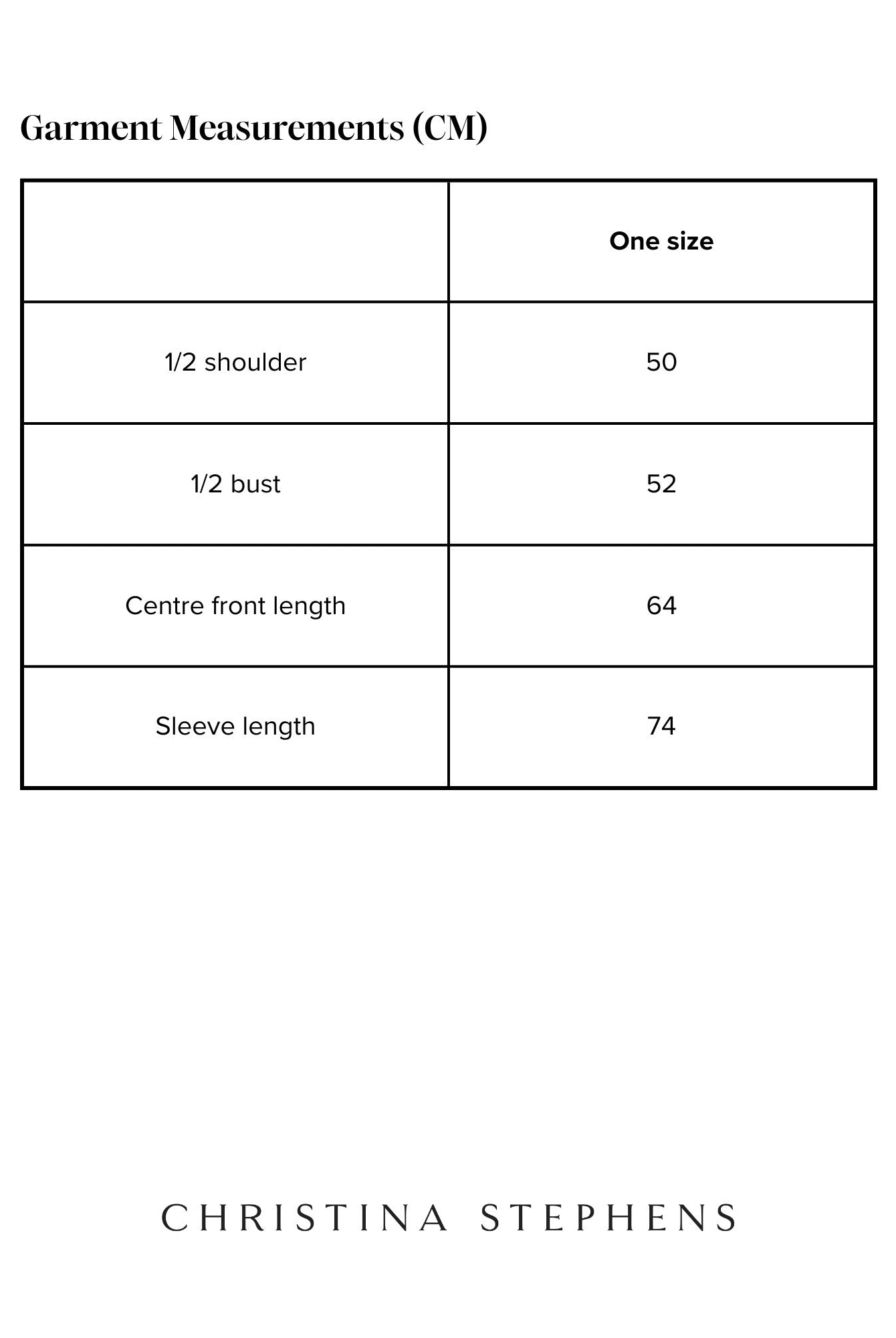 Garment Measurements (CM)

| | One size |
|---|---|
| 1/2 shoulder | 50 |
| 1/2 bust | 52 |
| Centre front length | 64 |
| Sleeve length | 74 |

CHRISTINA STEPHENS